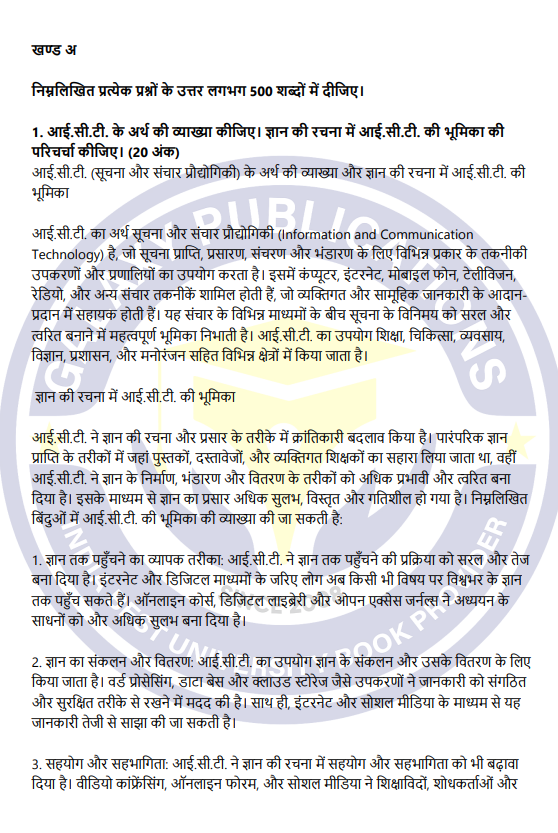 खण्ड अ

निम्नलिखित प्रत्येक प्रश्नों के उत्तर लगभग 500 शब्दों में दीजिए।

1. आई.सी.टी. के अर्थ की व्याख्या कीजिए। ज्ञान की रचना में आई.सी.टी. की भूमिका की परिचर्चा कीजिए। (20 अंक)
आई.सी.टी. (सूचना और संचार प्रौद्योगिकी) के अर्थ की व्याख्या और ज्ञान की रचना में आई.सी.टी. की भूमिका

आई.सी.टी. का अर्थ सूचना और संचार प्रौद्योगिकी (Information and Communication Technology) है, जो सूचना प्राप्ति, प्रसारण, संचरण और भंडारण के लिए विभिन्न प्रकार के तकनीकी उपकरणों और प्रणालियों का उपयोग करता है। इसमें कंप्यूटर, इंटरनेट, मोबाइल फोन, टेलीविजन, रेडियो, और अन्य संचार तकनीकें शामिल होती हैं, जो व्यक्तिगत और सामूहिक जानकारी के आदान-प्रदान में सहायक होती हैं। यह संचार के विभिन्न माध्यमों के बीच सूचना के विनिमय को सरल और त्वरित बनाने में महत्वपूर्ण भूमिका निभाती है। आई.सी.टी. का उपयोग शिक्षा, चिकित्सा, व्यवसाय, विज्ञान, प्रशासन, और मनोरंजन सहित विभिन्न क्षेत्रों में किया जाता है।

ज्ञान की रचना में आई.सी.टी. की भूमिका

आई.सी.टी. ने ज्ञान की रचना और प्रसार के तरीके में क्रांतिकारी बदलाव किया है। पारंपरिक ज्ञान प्राप्ति के तरीकों में जहां पुस्तकों, दस्तावेजों, और व्यक्तिगत शिक्षकों का सहारा लिया जाता था, वहीं आई.सी.टी. ने ज्ञान के निर्माण, भंडारण और वितरण के तरीकों को अधिक प्रभावी और त्वरित बना दिया है। इसके माध्यम से ज्ञान का प्रसार अधिक सुलभ, विस्तृत और गतिशील हो गया है। निम्नलिखित बिंदुओं में आई.सी.टी. की भूमिका की व्याख्या की जा सकती है:

1. ज्ञान तक पहुँचने का व्यापक तरीका: आई.सी.टी. ने ज्ञान तक पहुँचने की प्रक्रिया को सरल और तेज बना दिया है। इंटरनेट और डिजिटल माध्यमों के जरिए लोग अब किसी भी विषय पर विश्वभर के ज्ञान तक पहुँच सकते हैं। ऑनलाइन कोर्स, डिजिटल लाइब्रेरी और ओपन एक्सेस जर्नल्स ने अध्ययन के साधनों को और अधिक सुलभ बना दिया है।

2. ज्ञान का संकलन और वितरण: आई.सी.टी. का उपयोग ज्ञान के संकलन और उसके वितरण के लिए किया जाता है। वर्ड प्रोसेसिंग, डाटा बेस और क्लाउड स्टोरेज जैसे उपकरणों ने जानकारी को संगठित और सुरक्षित तरीके से रखने में मदद की है। साथ ही, इंटरनेट और सोशल मीडिया के माध्यम से यह जानकारी तेजी से साझा की जा सकती है।

3. सहयोग और सहभागिता: आई.सी.टी. ने ज्ञान की रचना में सहयोग और सहभागिता को भी बढ़ावा दिया है। वीडियो कांफ्रेंसिंग, ऑनलाइन फोरम, और सोशल मीडिया ने शिक्षाविदों, शोधकर्ताओं और